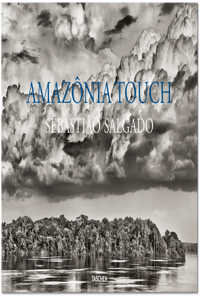 AMAZÔNIA TOUCH
SEBASTIÃO SALGADO

TASCHEN